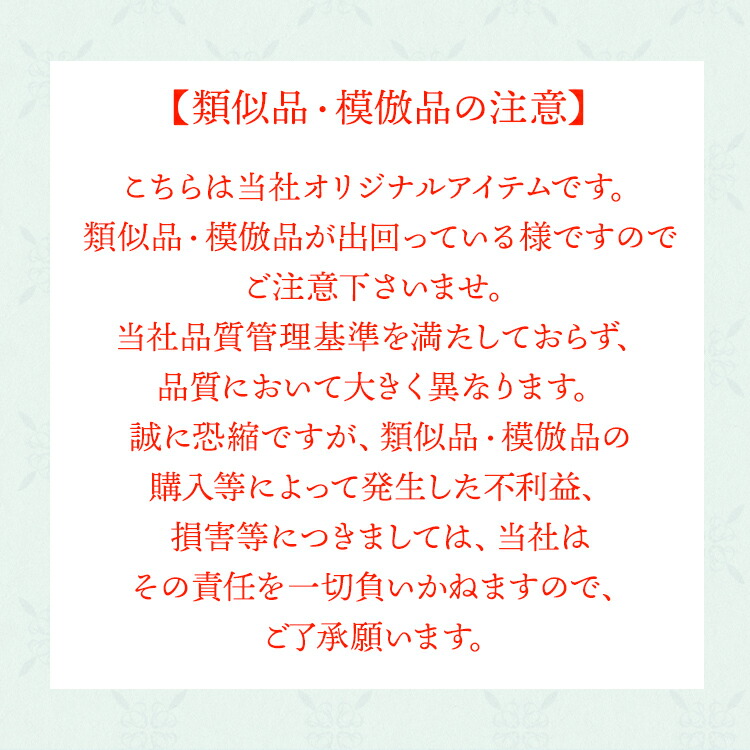 【類似品・模倣品の注意】

こちらは当社オリジナルアイテムです。
類似品・模倣品が出回っている様ですので
ご注意下さいませ。
当社品質管理基準を満たしておらず、
品質において大きく異なります。
誠に恐縮ですが、類似品・模倣品の
購入等によって発生した不利益、
損害等につきましては、当社は
その責任を一切負いかねますので、
ご了承願います。